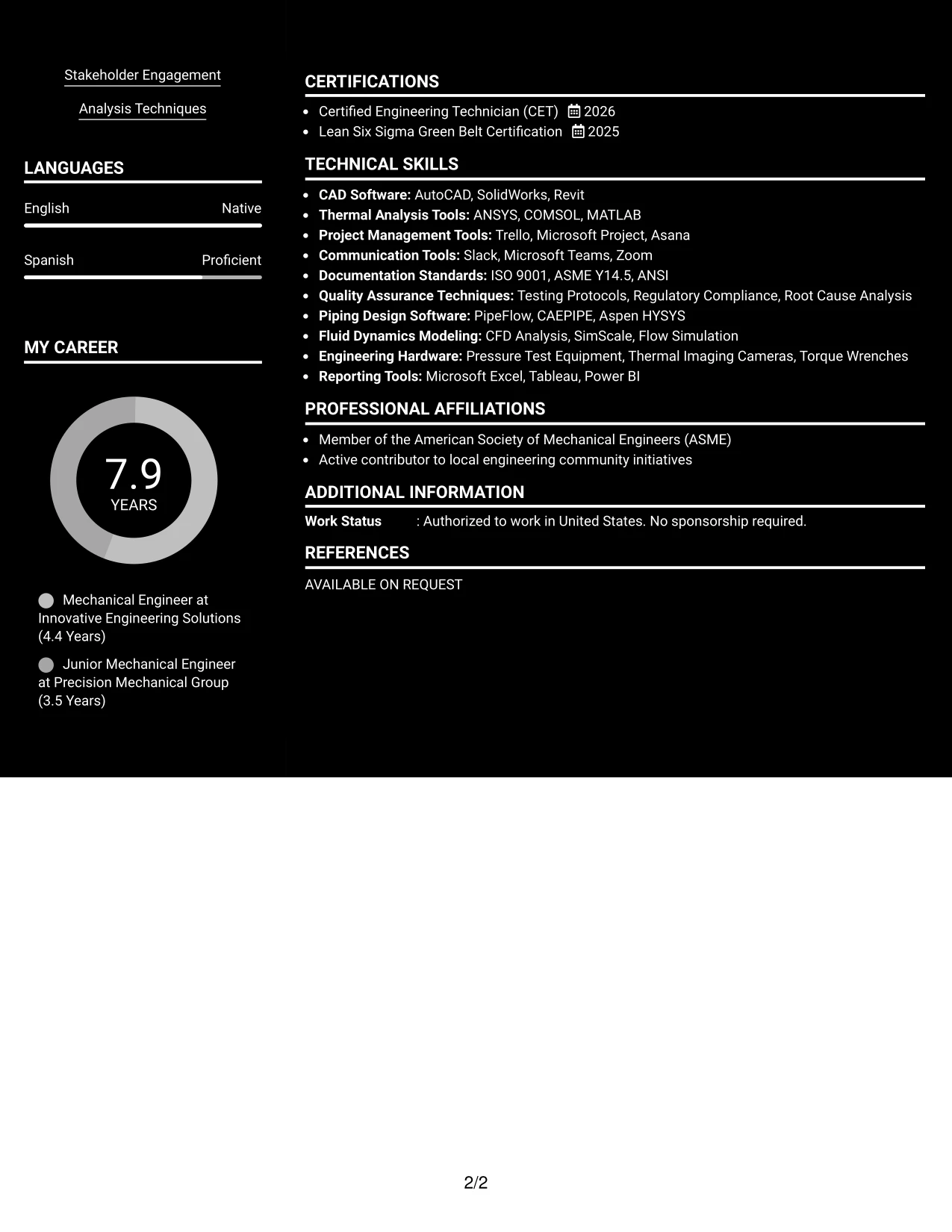 Stakeholder Engagement

Analysis Techniques

LANGUAGES

English Native

Spanish Proficient

MY CAREER

7.9
YEARS

Mechanical Engineer at Innovative Engineering Solutions (4.4 Years)

Junior Mechanical Engineer at Precision Mechanical Group (3.5 Years)

CERTIFICATIONS

• Certified Engineering Technician (CET) 2026
• Lean Six Sigma Green Belt Certification 2025

TECHNICAL SKILLS

• CAD Software: AutoCAD, SolidWorks, Revit
• Thermal Analysis Tools: ANSYS, COMSOL, MATLAB
• Project Management Tools: Trello, Microsoft Project, Asana
• Communication Tools: Slack, Microsoft Teams, Zoom
• Documentation Standards: ISO 9001, ASME Y14.5, ANSI
• Quality Assurance Techniques: Testing Protocols, Regulatory Compliance, Root Cause Analysis
• Piping Design Software: PipeFlow, CAEPIPE, Aspen HYSYS
• Fluid Dynamics Modeling: CFD Analysis, SimScale, Flow Simulation
• Engineering Hardware: Pressure Test Equipment, Thermal Imaging Cameras, Torque Wrenches
• Reporting Tools: Microsoft Excel, Tableau, Power BI

PROFESSIONAL AFFILIATIONS

• Member of the American Society of Mechanical Engineers (ASME)
• Active contributor to local engineering community initiatives

ADDITIONAL INFORMATION

Work Status : Authorized to work in United States. No sponsorship required.

REFERENCES

AVAILABLE ON REQUEST

2/2